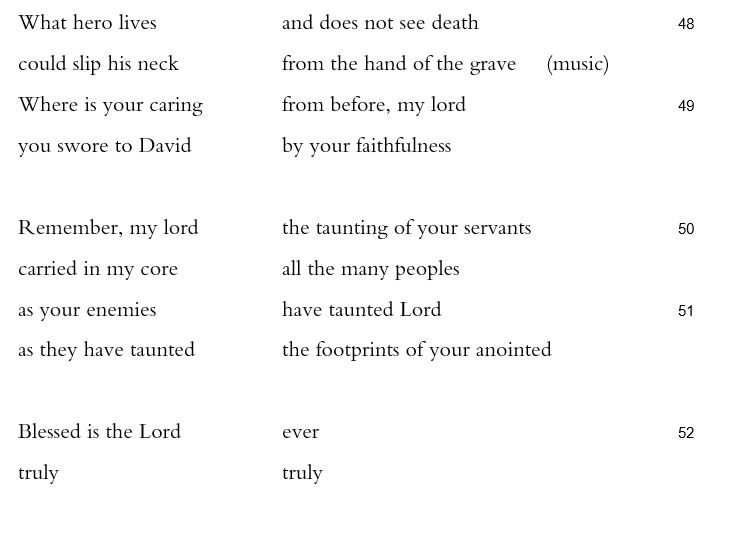 What hero lives and does not see death 48
could slip his neck from the hand of the grave (music)
Where is your caring from before, my lord 49
you swore to David by your faithfulness

Remember, my lord the taunting of your servants 50
carried in my core all the many peoples
as your enemies have taunted Lord 51
as they have taunted the footprints of your anointed

Blessed is the Lord ever 52
truly truly